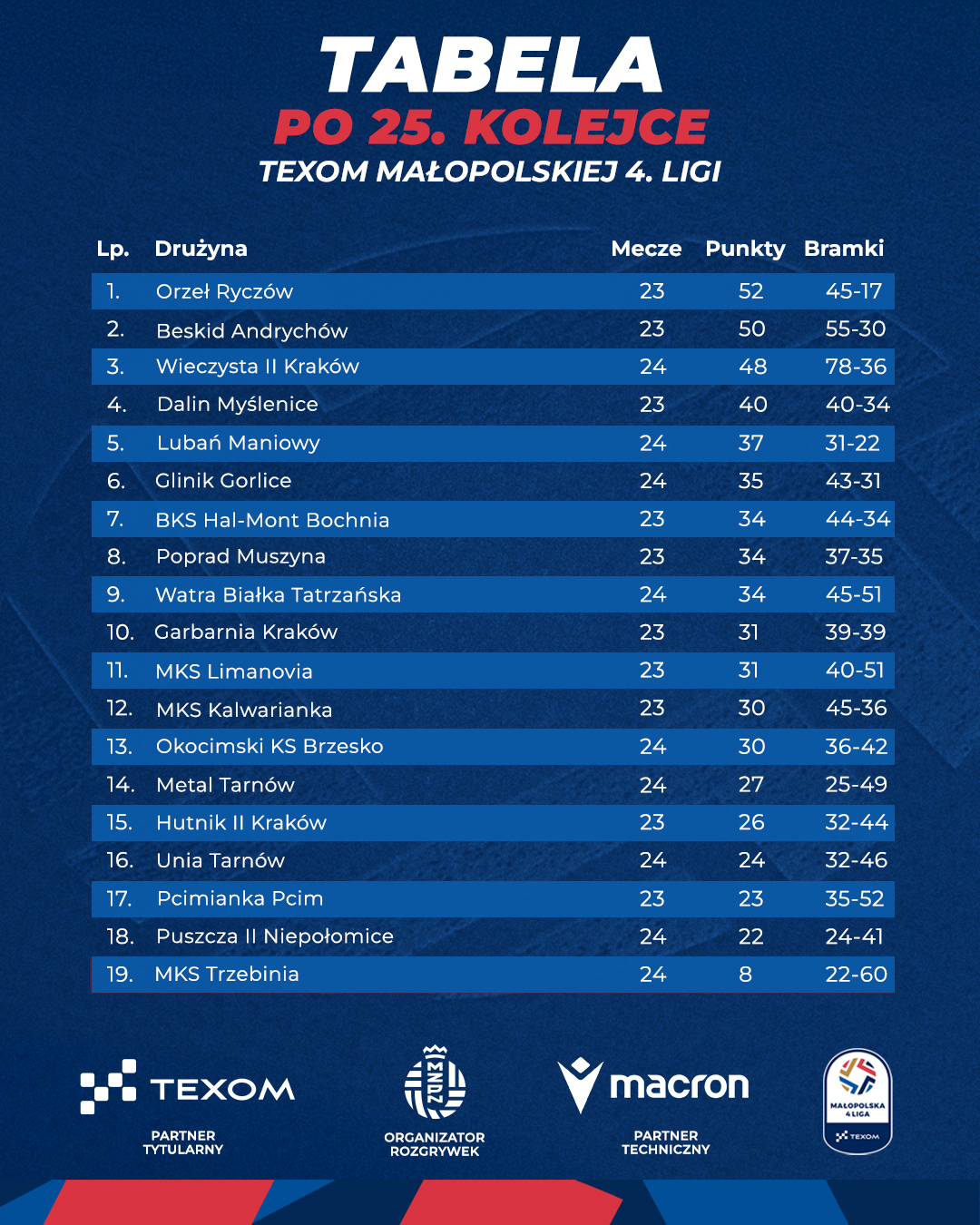 TABELA
PO 25. KOLEJCE
TEXOM MAŁOPOLSKIEJ 4. LIGI

| Lp. | Drużyna | Mecze | Punkty | Bramki |
|---|---|---|---|---|
| 1. | Orzeł Ryczów | 23 | 52 | 45-17 |
| 2. | Beskid Andrychów | 23 | 50 | 55-30 |
| 3. | Wieczysta II Kraków | 24 | 48 | 78-36 |
| 4. | Dalin Myślenice | 23 | 40 | 40-34 |
| 5. | Lubań Maniowy | 24 | 37 | 31-22 |
| 6. | Glinik Gorlice | 24 | 35 | 43-31 |
| 7. | BKS Hal-Mont Bochnia | 23 | 34 | 44-34 |
| 8. | Poprad Muszyna | 23 | 34 | 37-35 |
| 9. | Watra Białka Tatrzańska | 24 | 34 | 45-51 |
| 10. | Garbarnia Kraków | 23 | 31 | 39-39 |
| 11. | MKS Limanovia | 23 | 31 | 40-51 |
| 12. | MKS Kalwarianka | 23 | 30 | 45-36 |
| 13. | Okocimski KS Brzesko | 24 | 30 | 36-42 |
| 14. | Metal Tarnów | 24 | 27 | 25-49 |
| 15. | Hutnik II Kraków | 23 | 26 | 32-44 |
| 16. | Unia Tarnów | 24 | 24 | 32-46 |
| 17. | Pcimianka Pcim | 23 | 23 | 35-52 |
| 18. | Puszcza II Niepołomice | 24 | 22 | 24-41 |
| 19. | MKS Trzebinia | 24 | 8 | 22-60 |

TEXOM
PARTNER
TYTULARNY

MZPN
ORGANIZATOR
ROZGRYWEK

macron
PARTNER
TECHNICZNY

MAŁOPOLSKA
4 LIGA
TEXOM